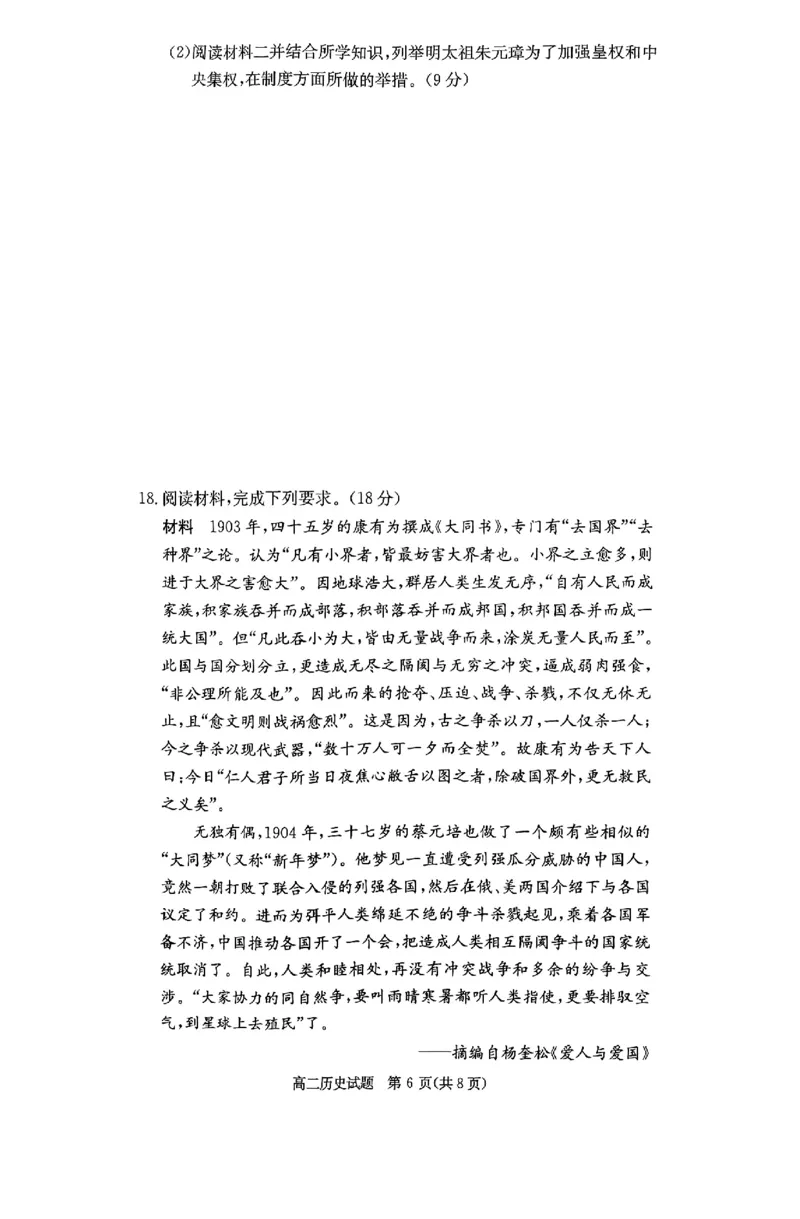 (2)阅读材料二并结合所学知识，列举明太祖朱元璋为了加强皇权和中央集权，在制度方面所做的举措。(9分)

18.阅读材料，完成下列要求。(18分)

材料　1903年，四十五岁的康有为撰成《大同书》，专门有“去国界”“去种界”之论。认为“凡有小界者，皆最妨害大界者也。小界之立愈多，则进于大界之害愈大”。因地球浩大，群居人类生发无序，“自有人民而成家族，积家族吞并而成部落，积部落吞并而成邦国，积邦国吞并而成一统大国”。但“凡此吞小为大，皆由无量战争而来，涂炭无量人民而至”。此国与国分划分立，更造成无尽之隔阂与无穷之冲突，逼成弱肉强食，“非公理所能及也”。因此而来的抢夺、压迫、战争、杀戮，不仅无休无止，且“愈文明则战祸愈烈”。这是因为，古之争杀以刀，一人仅杀一人；今之争杀以现代武器，“数十万人可一夕而全焚”。故康有为告天下人曰：今日“仁人君子所当日夜焦心敝舌以图之者，除破国界外，更无救民之义矣”。

无独有偶，1904年，三十七岁的蔡元培也做了一个颇有些相似的“大同梦”(又称“新年梦”)。他梦见一直遭受列强瓜分威胁的中国人，竟然一朝打败了联合入侵的列强各国，然后在俄、美两国介绍下与各国议定了和约。进而为弭平人类绵延不绝的争斗杀戮起见，乘着各国军备不济，中国推动各国开了一个会，把造成人类相互隔阂争斗的国家统统取消了。自此，人类和睦相处，再没有冲突战争和多余的纷争与交涉。“大家协力的同自然争，要叫雨晴寒暑都听人类指使，更要排驭空气，到星球上去殖民”了。

——摘编自杨奎松《爱人与爱国》

高二历史试题　第6页(共8页)